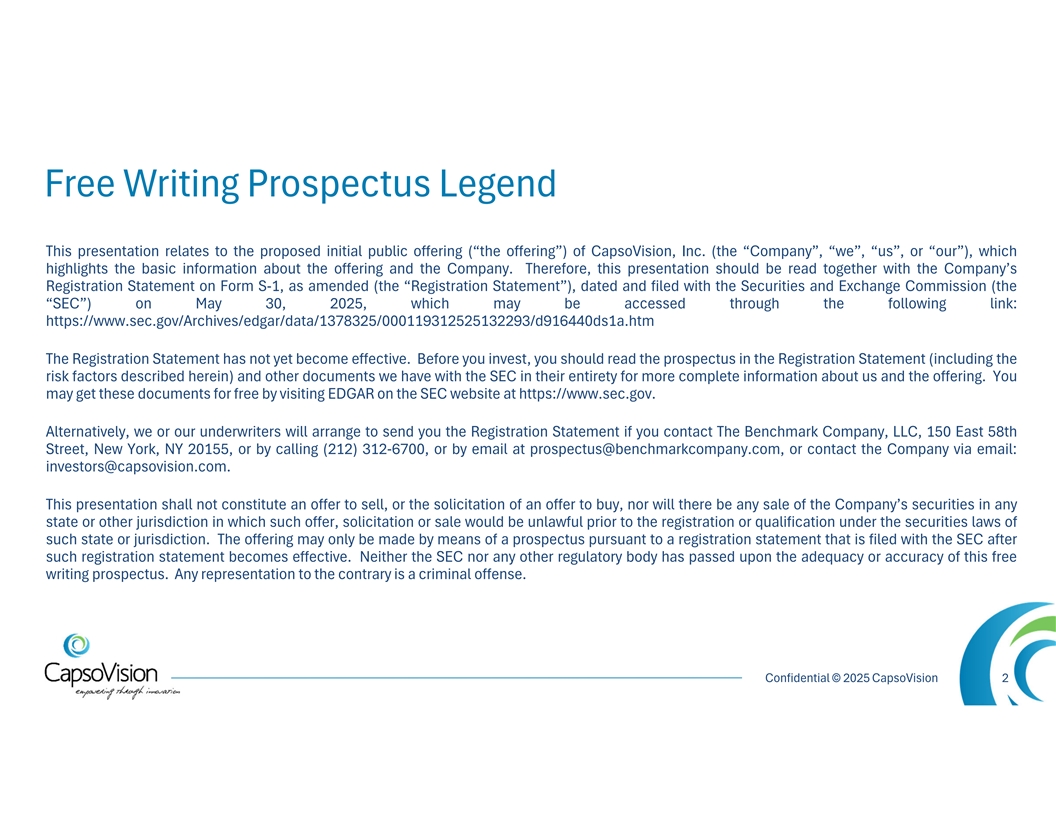 Free Writing Prospectus Legend

This presentation relates to the proposed initial public offering ("the offering") of CapsoVision, Inc. (the "Company", "we", "us", or "our"), which highlights the basic information about the offering and the Company. Therefore, this presentation should be read together with the Company's Registration Statement on Form S-1, as amended (the "Registration Statement"), dated and filed with the Securities and Exchange Commission (the "SEC") on May 30, 2025, which may be accessed through the following link: https://www.sec.gov/Archives/edgar/data/1378325/000119312525132293/d916440ds1a.htm

The Registration Statement has not yet become effective. Before you invest, you should read the prospectus in the Registration Statement (including the risk factors described herein) and other documents we have with the SEC in their entirety for more complete information about us and the offering. You may get these documents for free by visiting EDGAR on the SEC website at https://www.sec.gov.

Alternatively, we or our underwriters will arrange to send you the Registration Statement if you contact The Benchmark Company, LLC, 150 East 58th Street, New York, NY 20155, or by calling (212) 312-6700, or by email at prospectus@benchmarkcompany.com, or contact the Company via email: investors@capsovision.com.

This presentation shall not constitute an offer to sell, or the solicitation of an offer to buy, nor will there be any sale of the Company's securities in any state or other jurisdiction in which such offer, solicitation or sale would be unlawful prior to the registration or qualification under the securities laws of such state or jurisdiction. The offering may only be made by means of a prospectus pursuant to a registration statement that is filed with the SEC after such registration statement becomes effective. Neither the SEC nor any other regulatory body has passed upon the adequacy or accuracy of this free writing prospectus. Any representation to the contrary is a criminal offense.

CapsoVision
empowering through innovation

Confidential © 2025 CapsoVision

2